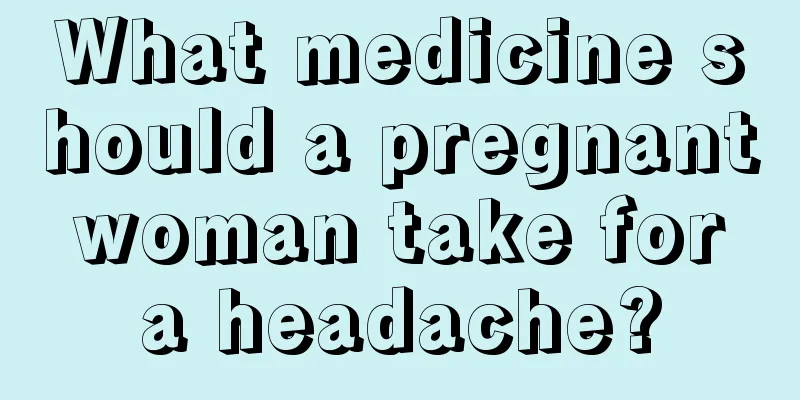 What medicine should a pregnant woman take for a headache?